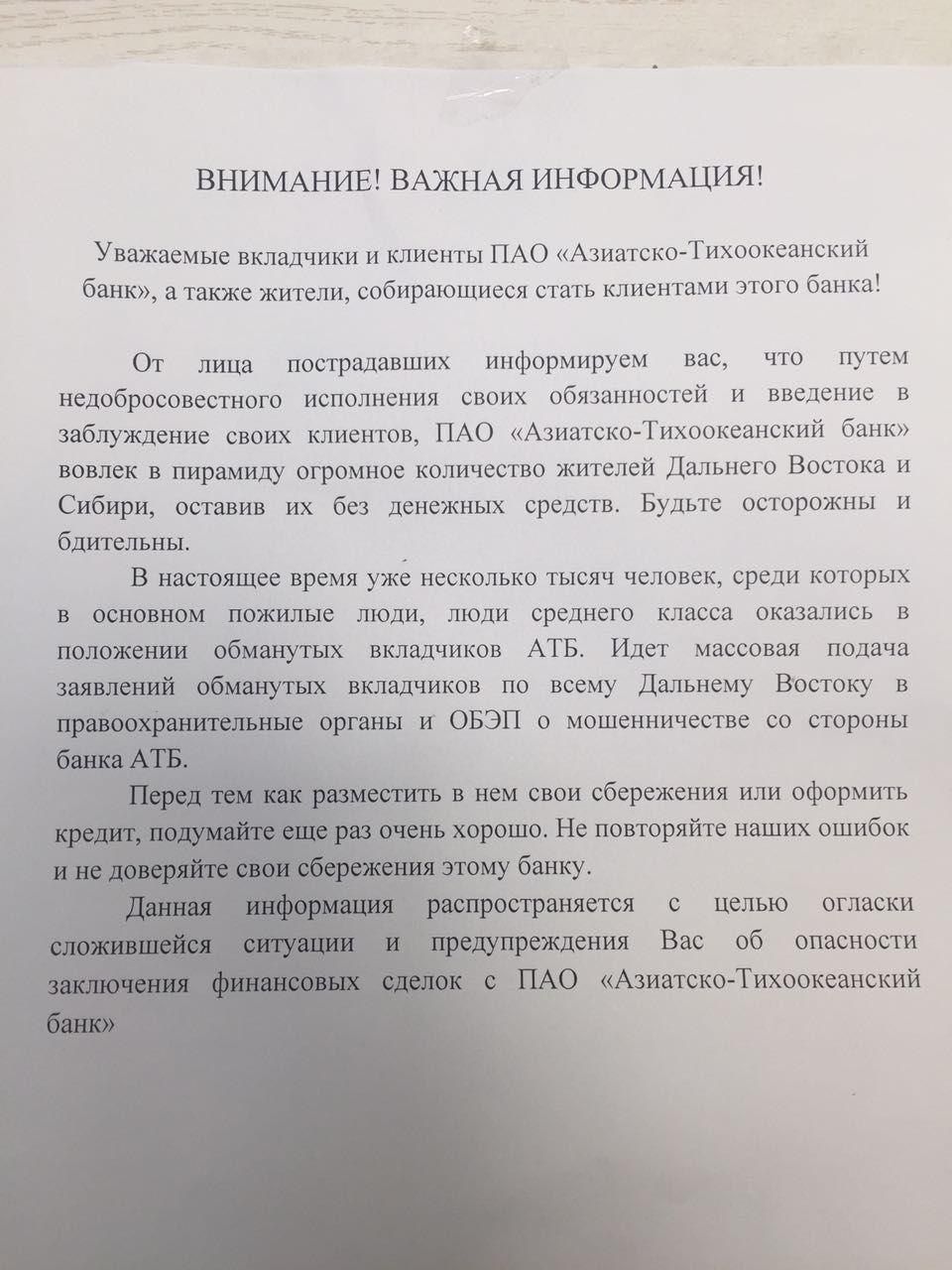 ВНИМАНИЕ! ВАЖНАЯ ИНФОРМАЦИЯ!

Уважаемые вкладчики и клиенты ПАО «Азиатско-Тихоокеанский банк», а также жители, собирающиеся стать клиентами этого банка!

От лица пострадавших информируем вас, что путем недобросовестного исполнения своих обязанностей и введение в заблуждение своих клиентов, ПАО «Азиатско-Тихоокеанский банк» вовлек в пирамиду огромное количество жителей Дальнего Востока и Сибири, оставив их без денежных средств. Будьте осторожны и бдительны.

В настоящее время уже несколько тысяч человек, среди которых в основном пожилые люди, люди среднего класса оказались в положении обманутых вкладчиков АТБ. Идет массовая подача заявлений обманутых вкладчиков по всему Дальнему Востоку в правоохранительные органы и ОБЭП о мошенничестве со стороны банка АТБ.

Перед тем как разместить в нем свои сбережения или оформить кредит, подумайте еще раз очень хорошо. Не повторяйте наших ошибок и не доверяйте свои сбережения этому банку.

Данная информация распространяется с целью огласки сложившейся ситуации и предупреждения Вас об опасности заключения финансовых сделок с ПАО «Азиатско-Тихоокеанский банк»